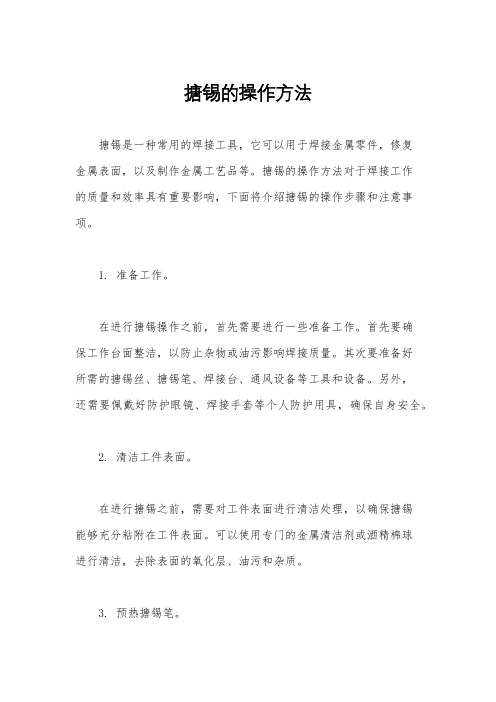 搪锡的操作方法

搪锡是一种常用的焊接工具，它可以用于焊接金属零件，修复金属表面，以及制作金属工艺品等。搪锡的操作方法对于焊接工作的质量和效率具有重要影响，下面将介绍搪锡的操作步骤和注意事项。

1. 准备工作。

在进行搪锡操作之前，首先需要进行一些准备工作。首先要确保工作台面整洁，以防止杂物或油污影响焊接质量。其次要准备好所需的搪锡丝、搪锡笔、焊接台、通风设备等工具和设备。另外，还需要佩戴好防护眼镜、焊接手套等个人防护用具，确保自身安全。

2. 清洁工件表面。

在进行搪锡之前，需要对工件表面进行清洁处理，以确保搪锡能够充分粘附在工件表面。可以使用专门的金属清洁剂或酒精棉球进行清洁，去除表面的氧化层、油污和杂质。

3. 预热搪锡笔。